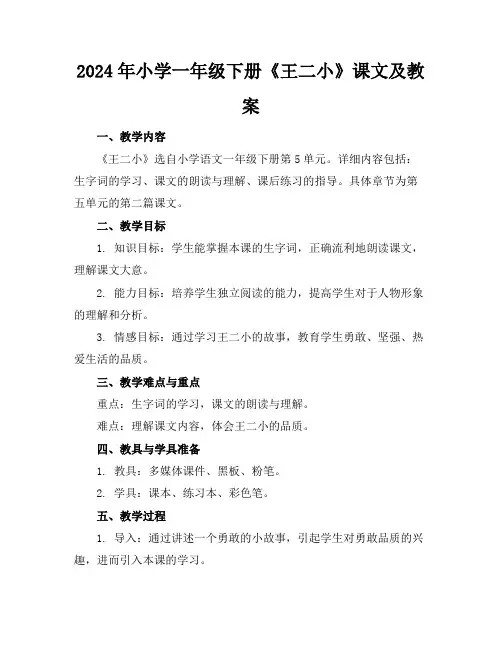 2024年小学一年级下册《王二小》课文及教案

一、教学内容

《王二小》选自小学语文一年级下册第5单元。详细内容包括：生字词的学习、课文的朗读与理解、课后练习的指导。具体章节为第五单元的第二篇课文。

二、教学目标

1. 知识目标：学生能掌握本课的生字词，正确流利地朗读课文，理解课文大意。

2. 能力目标：培养学生独立阅读的能力，提高学生对于人物形象的理解和分析。

3. 情感目标：通过学习王二小的故事，教育学生勇敢、坚强、热爱生活的品质。

三、教学难点与重点

重点：生字词的学习，课文的朗读与理解。

难点：理解课文内容，体会王二小的品质。

四、教具与学具准备

1. 教具：多媒体课件、黑板、粉笔。

2. 学具：课本、练习本、彩色笔。

五、教学过程

1. 导入：通过讲述一个勇敢的小故事，引起学生对勇敢品质的兴趣，进而引入本课的学习。